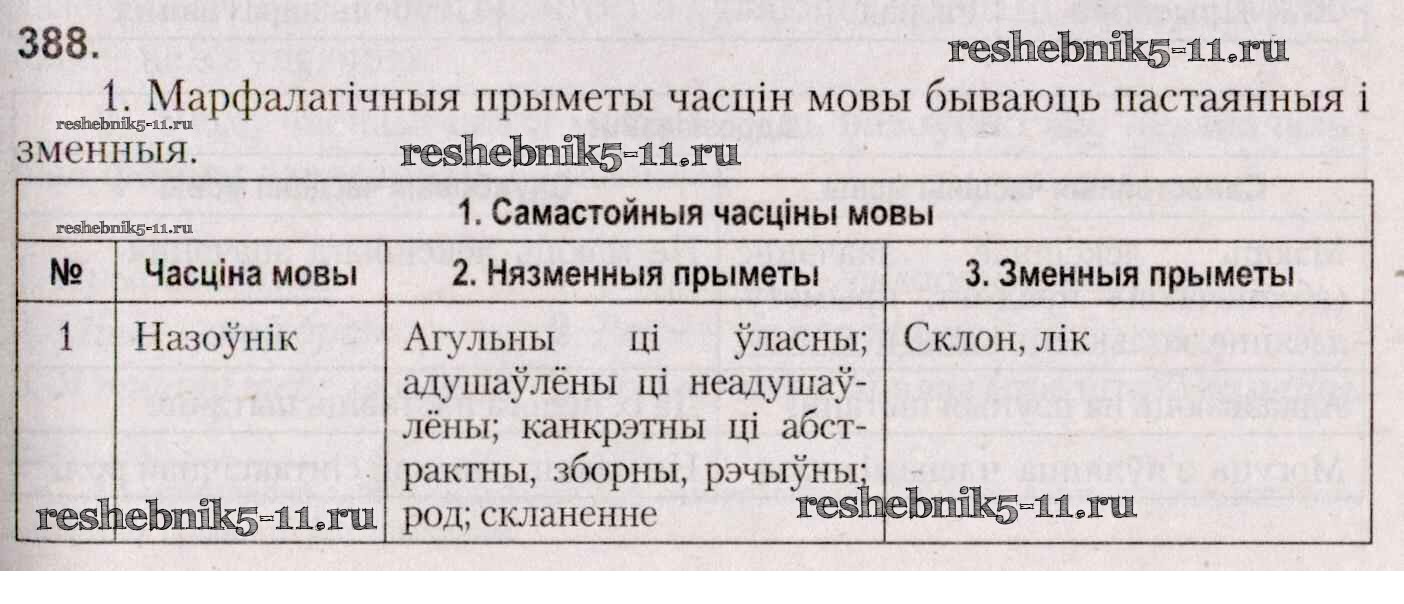 388.

1. Марфалагічныя прыметы часцін мовы бываюць пастаянныя і зменныя.

| 1. Самастойныя часціны мовы | | | |
|---|---|---|---|
| № | Часціна мовы | 2. Нязменныя прыметы | 3. Зменныя прыметы |
| 1 | Назоўнік | Агульны ці ўласны; адушаўлёны ці неадушаўлёны; канкрэтны ці абстрактны, зборны, рэчыўны; род; скланенне | Склон, лік |

reshebnik5-11.ru